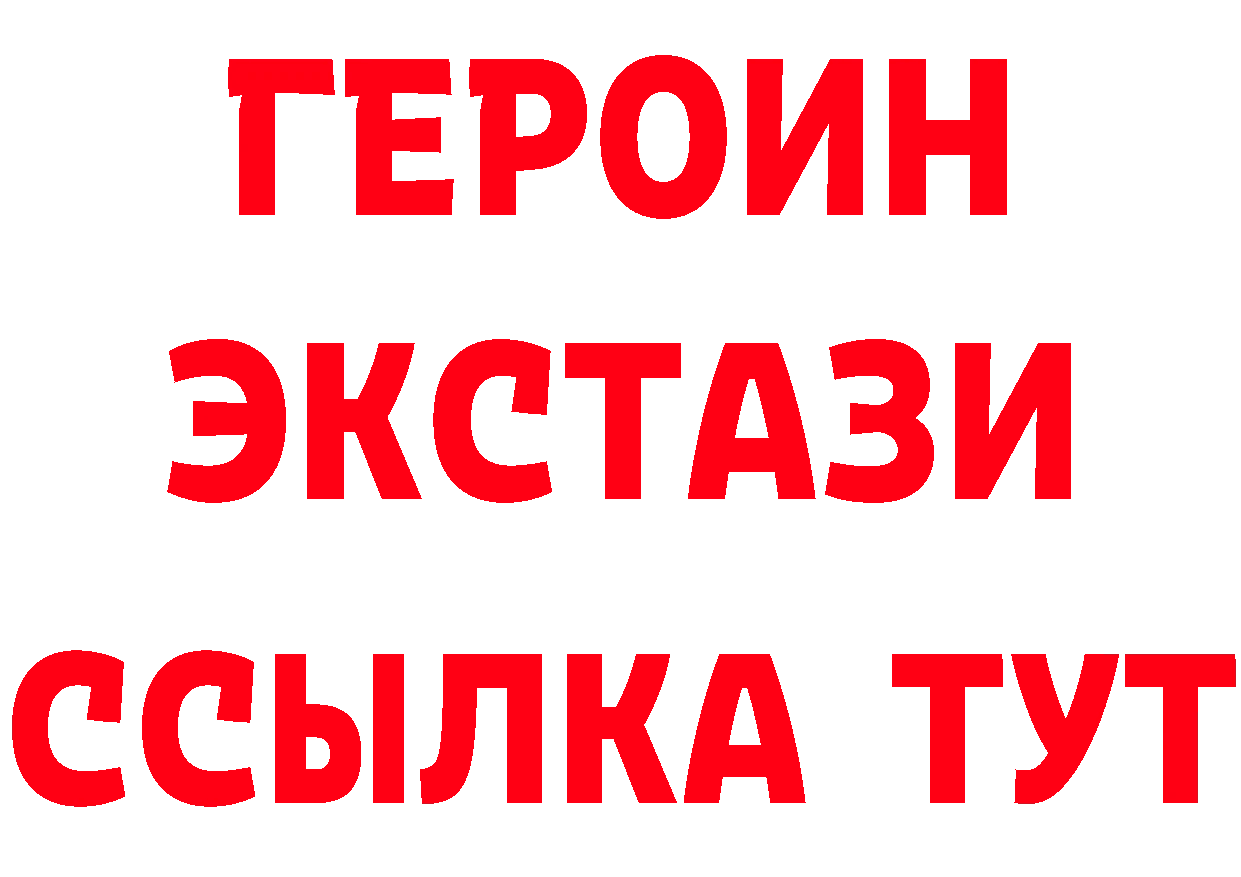 ГЕРОИН
ЭКСТАЗИ
ССЫЛКА ТУТ